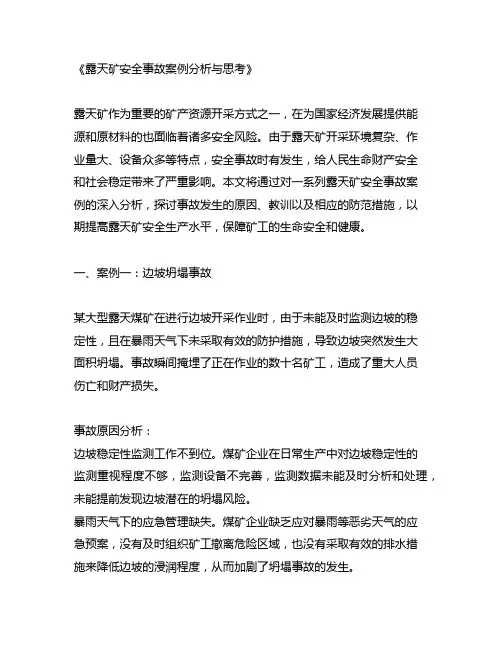 《露天矿安全事故案例分析与思考》

露天矿作为重要的矿产资源开采方式之一，在为国家经济发展提供能源和原材料的也面临着诸多安全风险。由于露天矿开采环境复杂、作业量大、设备众多等特点，安全事故时有发生，给人民生命财产安全和社会稳定带来了严重影响。本文将通过对一系列露天矿安全事故案例的深入分析，探讨事故发生的原因、教训以及相应的防范措施，以期提高露天矿安全生产水平，保障矿工的生命安全和健康。

一、案例一：边坡坍塌事故

某大型露天煤矿在进行边坡开采作业时，由于未能及时监测边坡的稳定性，且在暴雨天气下未采取有效的防护措施，导致边坡突然发生大面积坍塌。事故瞬间掩埋了正在作业的数十名矿工，造成了重大人员伤亡和财产损失。

事故原因分析：
边坡稳定性监测工作不到位。煤矿企业在日常生产中对边坡稳定性的监测重视程度不够，监测设备不完善，监测数据未能及时分析和处理，未能提前发现边坡潜在的坍塌风险。
暴雨天气下的应急管理缺失。煤矿企业缺乏应对暴雨等恶劣天气的应急预案，没有及时组织矿工撤离危险区域，也没有采取有效的排水措施来降低边坡的浸润程度，从而加剧了坍塌事故的发生。